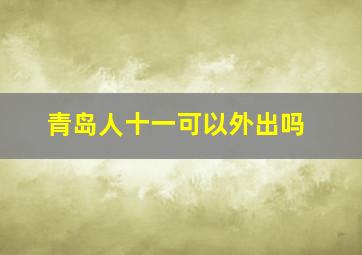 青岛人十一可以外出吗